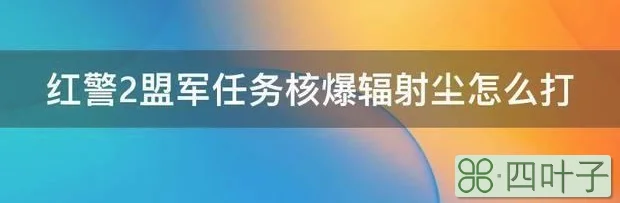 红警2盟军任务核爆辐射尘怎么打

·四叶子